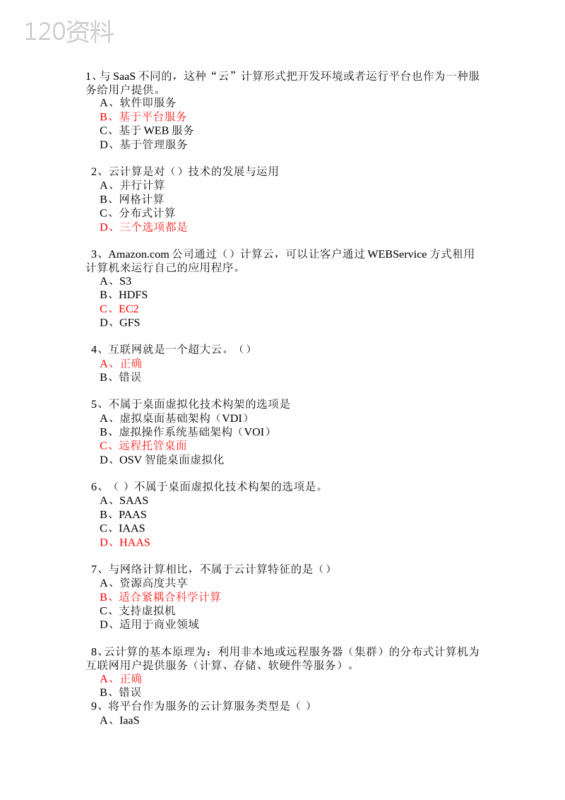 120资料

1、与 SaaS 不同的，这种“云”计算形式把开发环境或者运行平台也作为一种服务给用户提供。
A、软件即服务
B、基于平台服务
C、基于 WEB 服务
D、基于管理服务

2、云计算是对（）技术的发展与运用
A、并行计算
B、网格计算
C、分布式计算
D、三个选项都是

3、Amazon.com 公司通过（）计算云，可以让客户通过 WEBService 方式租用计算机来运行自己的应用程序。
A、S3
B、HDFS
C、EC2
D、GFS

4、互联网就是一个超大云。（）
A、正确
B、错误

5、不属于桌面虚拟化技术构架的选项是
A、虚拟桌面基础架构（VDI）
B、虚拟操作系统基础架构（VOI）
C、远程托管桌面
D、OSV 智能桌面虚拟化

6、（）不属于桌面虚拟化技术构架的选项是。
A、SAAS
B、PAAS
C、IAAS
D、HAAS

7、与网络计算相比，不属于云计算特征的是（）
A、资源高度共享
B、适合紧耦合科学计算
C、支持虚拟机
D、适用于商业领域

8、云计算的基本原理为：利用非本地或远程服务器（集群）的分布式计算机为互联网用户提供服务（计算、存储、软硬件等服务）。
A、正确
B、错误
9、将平台作为服务的云计算服务类型是（）
A、IaaS